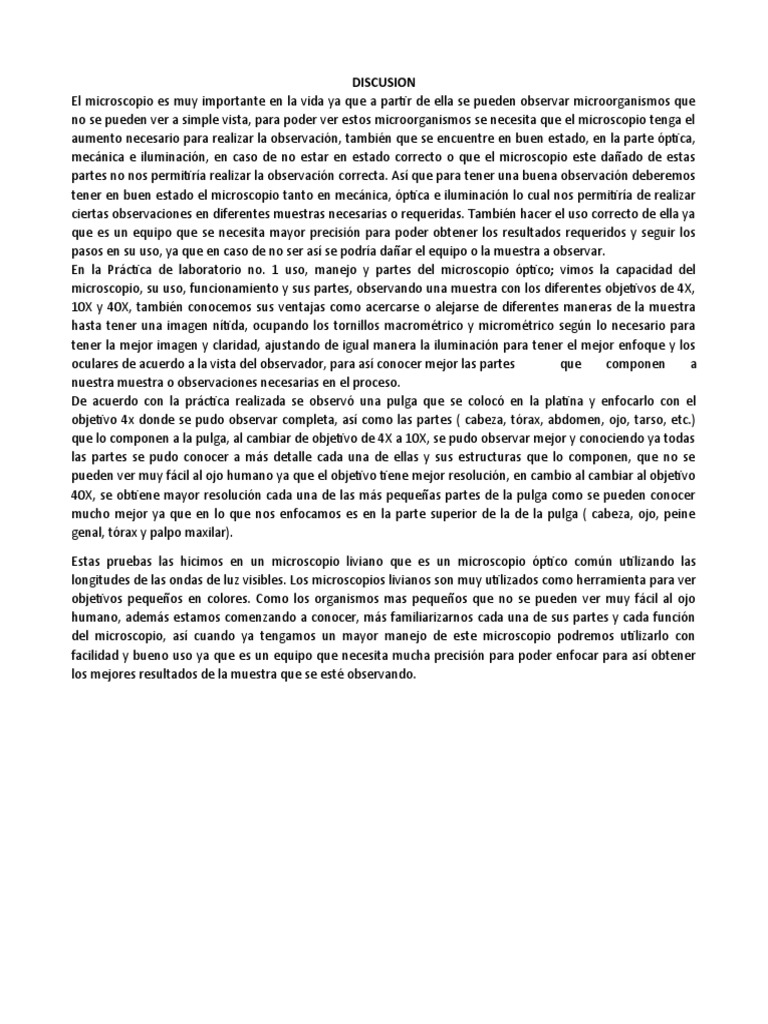 DISCUSION

El microscopio es muy importante en la vida ya que a partir de ella se pueden observar microorganismos que no se pueden ver a simple vista, para poder ver estos microorganismos se necesita que el microscopio tenga el aumento necesario para realizar la observación, también que se encuentre en buen estado, en la parte óptica, mecánica e iluminación, en caso de no estar en estado correcto o que el microscopio este dañado de estas partes no nos permitiría realizar la observación correcta. Así que para tener una buena observación deberemos tener en buen estado el microscopio tanto en mecánica, óptica e iluminación lo cual nos permitiría de realizar ciertas observaciones en diferentes muestras necesarias o requeridas. También hacer el uso correcto de ella ya que es un equipo que se necesita mayor precisión para poder obtener los resultados requeridos y seguir los pasos en su uso, ya que en caso de no ser así se podría dañar el equipo o la muestra a observar.
En la Práctica de laboratorio no. 1 uso, manejo y partes del microscopio óptico; vimos la capacidad del microscopio, su uso, funcionamiento y sus partes, observando una muestra con los diferentes objetivos de 4X, 10X y 40X, también conocemos sus ventajas como acercarse o alejarse de diferentes maneras de la muestra hasta tener una imagen nítida, ocupando los tornillos macrométrico y micrométrico según lo necesario para tener la mejor imagen y claridad, ajustando de igual manera la iluminación para tener el mejor enfoque y los oculares de acuerdo a la vista del observador, para así conocer mejor las partes que componen a nuestra muestra o observaciones necesarias en el proceso.
De acuerdo con la práctica realizada se observó una pulga que se colocó en la platina y enfocarlo con el objetivo 4x donde se pudo observar completa, así como las partes ( cabeza, tórax, abdomen, ojo, tarso, etc.) que lo componen a la pulga, al cambiar de objetivo de 4X a 10X, se pudo observar mejor y conociendo ya todas las partes se pudo conocer a más detalle cada una de ellas y sus estructuras que lo componen, que no se pueden ver muy fácil al ojo humano ya que el objetivo tiene mejor resolución, en cambio al cambiar al objetivo 40X, se obtiene mayor resolución cada una de las más pequeñas partes de la pulga como se pueden conocer mucho mejor ya que en lo que nos enfocamos es en la parte superior de la de la pulga ( cabeza, ojo, peine genal, tórax y palpo maxilar).

Estas pruebas las hicimos en un microscopio liviano que es un microscopio óptico común utilizando las longitudes de las ondas de luz visibles. Los microscopios livianos son muy utilizados como herramienta para ver objetivos pequeños en colores. Como los organismos mas pequeños que no se pueden ver muy fácil al ojo humano, además estamos comenzando a conocer, más familiarizarnos cada una de sus partes y cada función del microscopio, así cuando ya tengamos un mayor manejo de este microscopio podremos utilizarlo con facilidad y bueno uso ya que es un equipo que necesita mucha precisión para poder enfocar para así obtener los mejores resultados de la muestra que se esté observando.